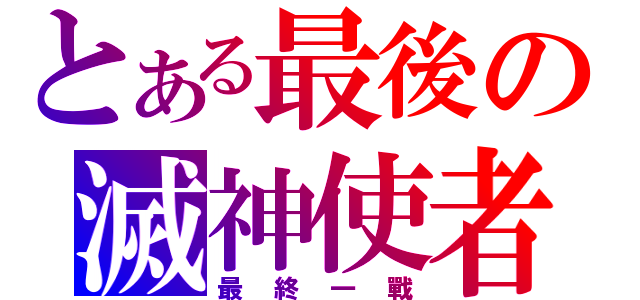 とある最後の
滅神使者
最終一戰